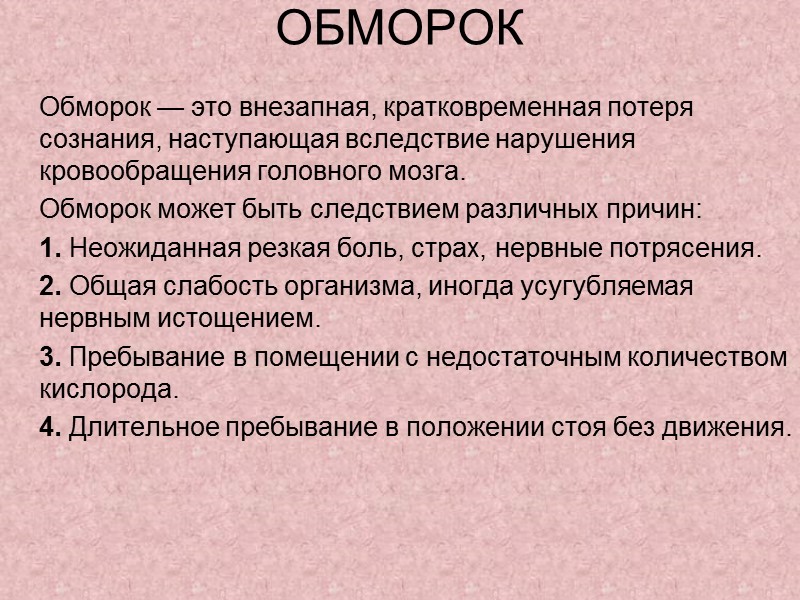 ОБМОРОК

Обморок — это внезапная, кратковременная потеря сознания, наступающая вследствие нарушения кровообращения головного мозга.

Обморок может быть следствием различных причин:

1. Неожиданная резкая боль, страх, нервные потрясения.

2. Общая слабость организма, иногда усугубляемая нервным истощением.

3. Пребывание в помещении с недостаточным количеством кислорода.

4. Длительное пребывание в положении стоя без движения.